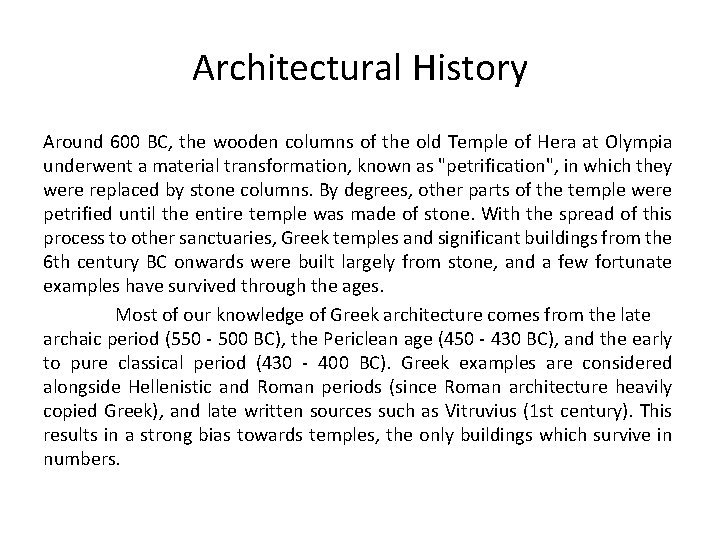 Architectural History

Around 600 BC, the wooden columns of the old Temple of Hera at Olympia underwent a material transformation, known as "petrification", in which they were replaced by stone columns. By degrees, other parts of the temple were petrified until the entire temple was made of stone. With the spread of this process to other sanctuaries, Greek temples and significant buildings from the 6th century BC onwards were built largely from stone, and a few fortunate examples have survived through the ages.

Most of our knowledge of Greek architecture comes from the late archaic period (550 - 500 BC), the Periclean age (450 - 430 BC), and the early to pure classical period (430 - 400 BC). Greek examples are considered alongside Hellenistic and Roman periods (since Roman architecture heavily copied Greek), and late written sources such as Vitruvius (1st century). This results in a strong bias towards temples, the only buildings which survive in numbers.